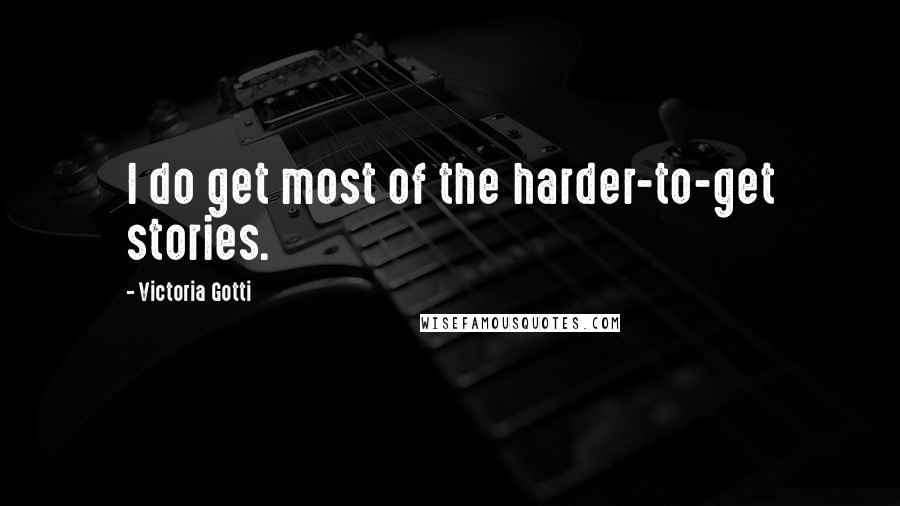 I do get most of the harder-to-get stories.

- Victoria Gotti

WISEFAMOUSQUOTES.COM